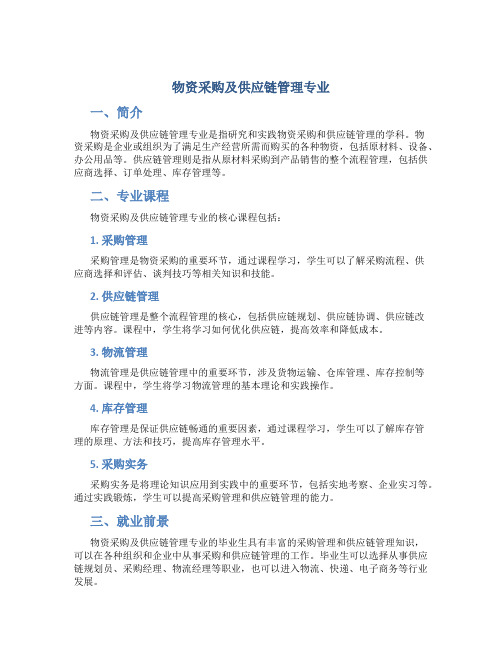 物资采购及供应链管理专业

一、简介

物资采购及供应链管理专业是指研究和实践物资采购和供应链管理的学科。物资采购是企业或组织为了满足生产经营所需而购买的各种物资，包括原材料、设备、办公用品等。供应链管理则是指从原材料采购到产品销售的整个流程管理，包括供应商选择、订单处理、库存管理等。

二、专业课程

物资采购及供应链管理专业的核心课程包括：

1. 采购管理

采购管理是物资采购的重要环节，通过课程学习，学生可以了解采购流程、供应商选择和评估、谈判技巧等相关知识和技能。

2. 供应链管理

供应链管理是整个流程管理的核心，包括供应链规划、供应链协调、供应链改进等内容。课程中，学生将学习如何优化供应链，提高效率和降低成本。

3. 物流管理

物流管理是供应链管理中的重要环节，涉及货物运输、仓库管理、库存控制等方面。课程中，学生将学习物流管理的基本理论和实践操作。

4. 库存管理

库存管理是保证供应链畅通的重要因素，通过课程学习，学生可以了解库存管理的原理、方法和技巧，提高库存管理水平。

5. 采购实务

采购实务是将理论知识应用到实践中的重要环节，包括实地考察、企业实习等。通过实践锻炼，学生可以提高采购管理和供应链管理的能力。

三、就业前景

物资采购及供应链管理专业的毕业生具有丰富的采购管理和供应链管理知识，可以在各种组织和企业中从事采购和供应链管理的工作。毕业生可以选择从事供应链规划员、采购经理、物流经理等职业，也可以进入物流、快递、电子商务等行业发展。